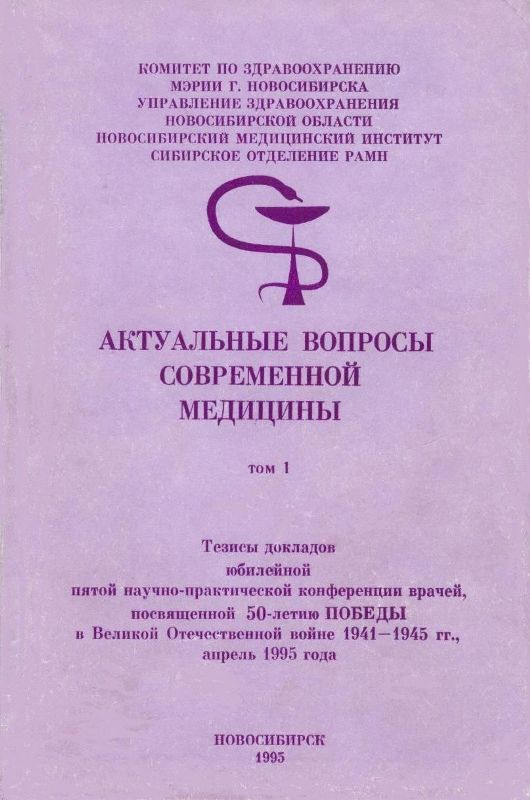 КОМИТЕТ ПО ЗДРАВООХРАНЕНИЮ
МЭРИИ Г. НОВОСИБИРСКА
УПРАВЛЕНИЕ ЗДРАВООХРАНЕНИЯ
НОВОСИБИРСКОЙ ОБЛАСТИ
НОВОСИБИРСКИЙ МЕДИЦИНСКИЙ ИНСТИТУТ
СИБИРСКОЕ ОТДЕЛЕНИЕ РАМН

АКТУАЛЬНЫЕ ВОПРОСЫ
СОВРЕМЕННОЙ
МЕДИЦИНЫ

том 1

Тезисы докладов
юбилейной
пятой научно-практической конференции врачей,
посвященной 50-летию ПОБЕДЫ
в Великой Отечественной войне 1941—1945 гг.,
апрель 1995 года

НОВОСИБИРСК
1995